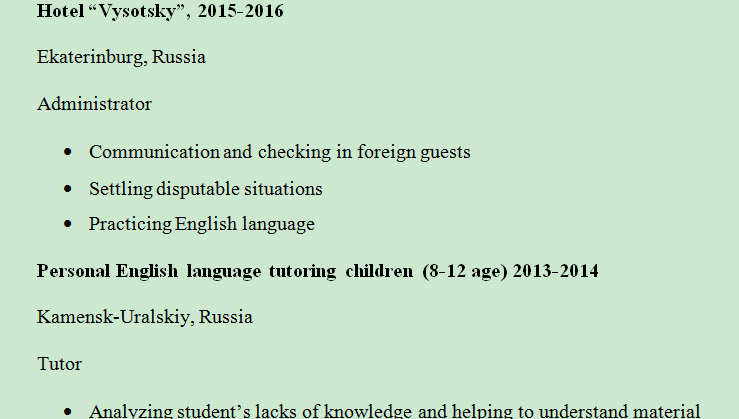 Hotel "Vysotsky", 2015-2016

Ekaterinburg, Russia

Administrator

• Communication and checking in foreign guests
• Settling disputable situations
• Practicing English language

Personal English language tutoring children (8-12 age) 2013-2014

Kamensk-Uralskiy, Russia

Tutor

• Analyzing student's lacks of knowledge and helping to understand material